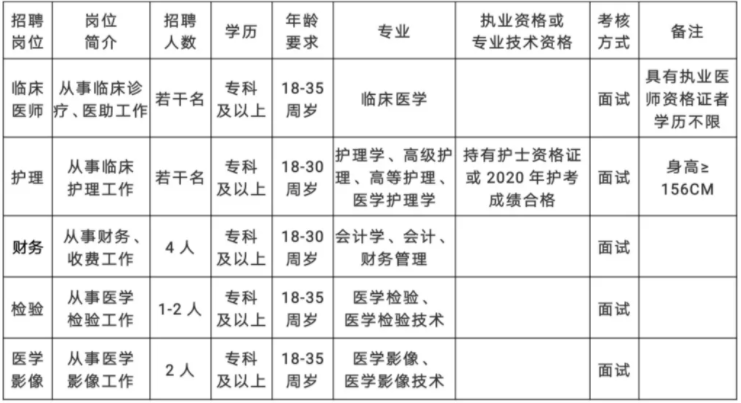 | 招聘岗位 | 岗位简介 | 招聘人数 | 学历 | 年龄要求 | 专业 | 执业资格或专业技术资格 | 考核方式 | 备注 |
|---|---|---|---|---|---|---|---|---|
| 临床医师 | 从事临床诊疗、医助工作 | 若干名 | 专科及以上 | 18-35周岁 | 临床医学 | | 面试 | 具有执业医师资格证者学历不限 |
| 护理 | 从事临床护理工作 | 若干名 | 专科及以上 | 18-30周岁 | 护理学、高级护理、高等护理、医学护理学 | 持有护士资格证或2020年护考成绩合格 | 面试 | 身高≥156CM |
| 财务 | 从事财务、收费工作 | 4人 | 专科及以上 | 18-30周岁 | 会计学、会计、财务管理 | | 面试 | |
| 检验 | 从事医学检验工作 | 1-2人 | 专科及以上 | 18-35周岁 | 医学检验、医学检验技术 | | 面试 | |
| 医学影像 | 从事医学影像工作 | 2人 | 专科及以上 | 18-35周岁 | 医学影像、医学影像技术 | | 面试 | |